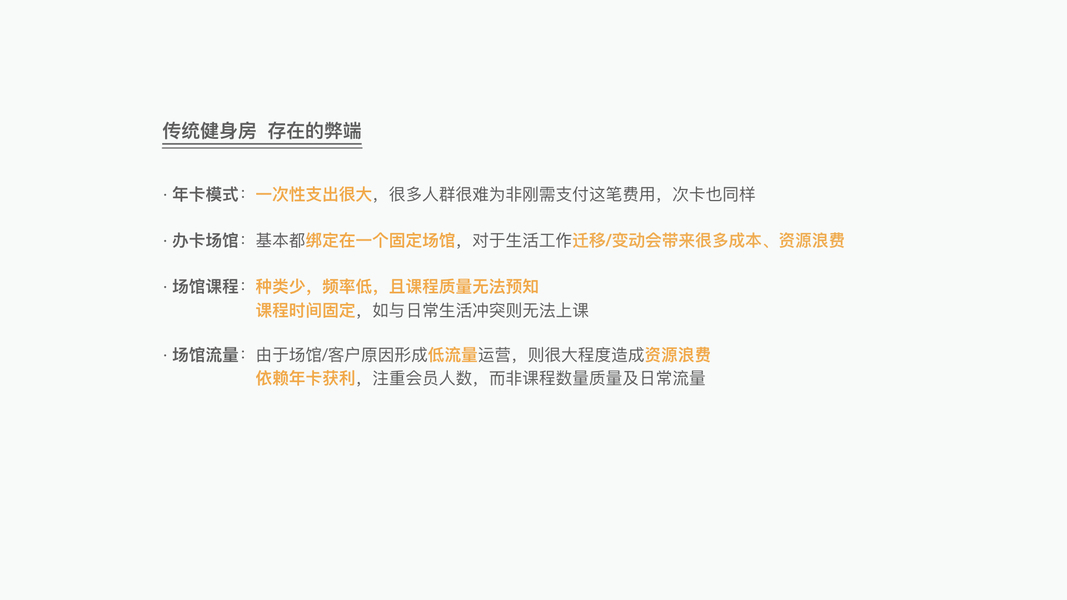 传统健身房 存在的弊端

· 年卡模式：一次性支出很大，很多人群很难为非刚需支付这笔费用，次卡也同样

· 办卡场馆：基本都绑定在一个固定场馆，对于生活工作迁移/变动会带来很多成本、资源浪费

· 场馆课程：种类少，频率低，且课程质量无法预知
课程时间固定，如与日常生活冲突则无法上课

· 场馆流量：由于场馆/客户原因形成低流量运营，则很大程度造成资源浪费
依赖年卡获利，注重会员人数，而非课程数量质量及日常流量